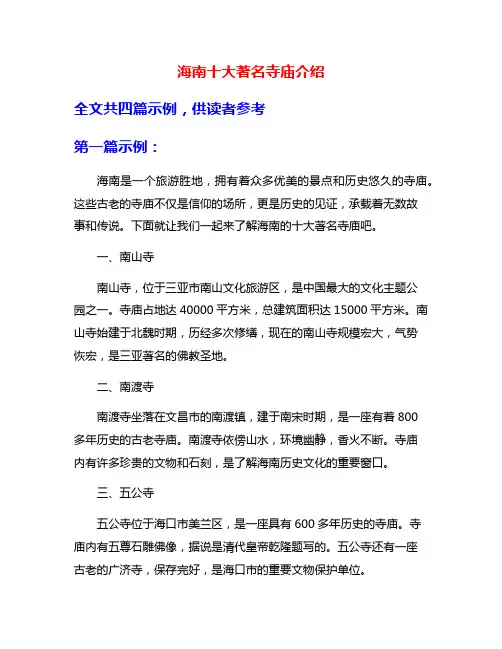 海南十大著名寺庙介绍

全文共四篇示例，供读者参考

第一篇示例：

海南是一个旅游胜地，拥有着众多优美的景点和历史悠久的寺庙。这些古老的寺庙不仅是信仰的场所，更是历史的见证，承载着无数故事和传说。下面就让我们一起来了解海南的十大著名寺庙吧。

一、南山寺

南山寺，位于三亚市南山文化旅游区，是中国最大的文化主题公园之一。寺庙占地达 40000 平方米，总建筑面积达 15000 平方米。南山寺始建于北魏时期，历经多次修缮，现在的南山寺规模宏大，气势恢宏，是三亚著名的佛教圣地。

二、南渡寺

南渡寺坐落在文昌市的南渡镇，建于南宋时期，是一座有着 800 多年历史的古老寺庙。南渡寺依傍山水，环境幽静，香火不断。寺庙内有许多珍贵的文物和石刻，是了解海南历史文化的重要窗口。

三、五公寺

五公寺位于海口市美兰区，是一座具有 600 多年历史的寺庙。寺庙内有五尊石雕佛像，据说是清代皇帝乾隆题写的。五公寺还有一座古老的广济寺，保存完好，是海口市的重要文物保护单位。